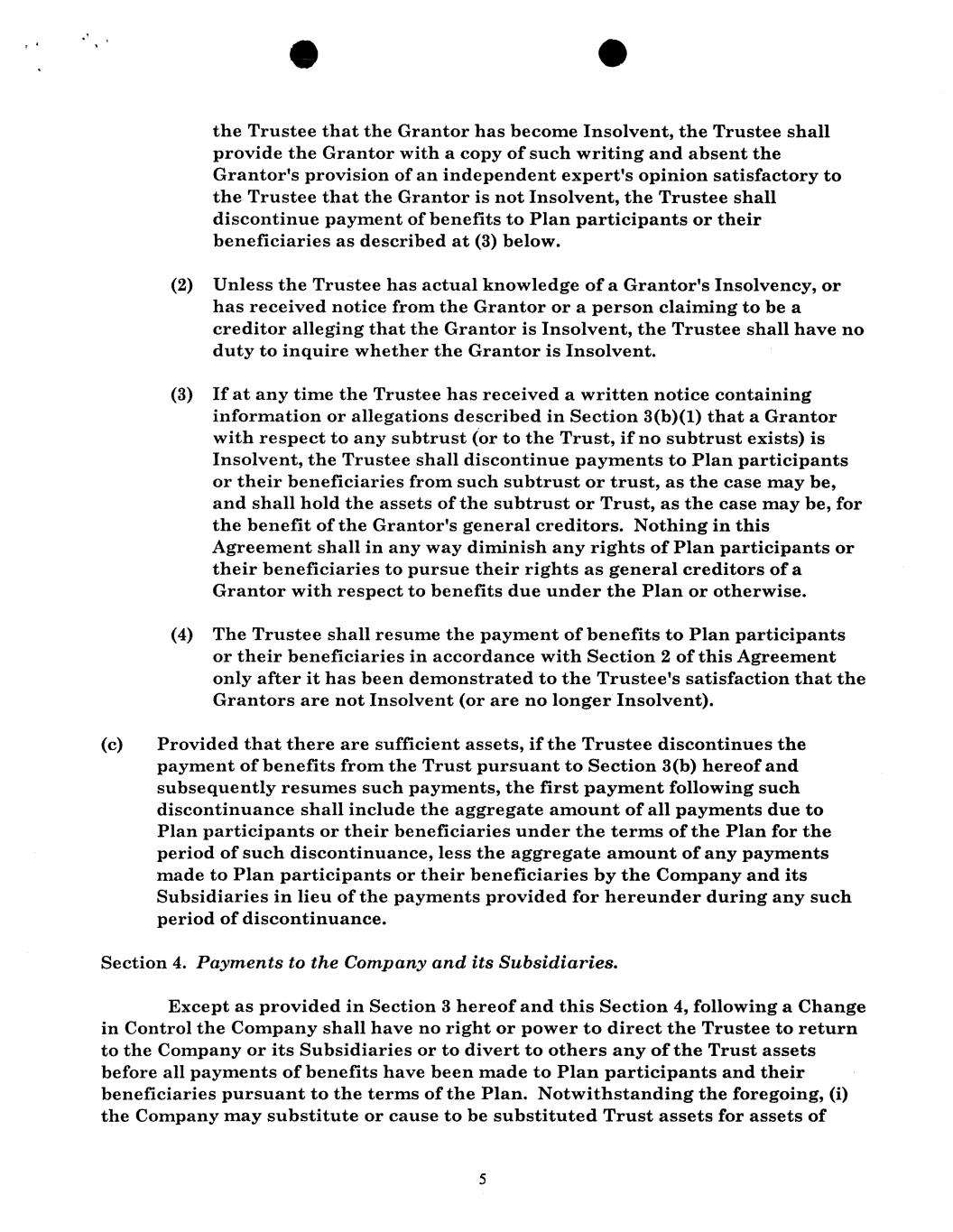 the Trustee that the Grantor has become Insolvent, the Trustee shall provide the Grantor with a copy of such writing and absent the Grantor's provision of an independent expert's opinion satisfactory to the Trustee that the Grantor is not Insolvent, the Trustee shall discontinue payment of benefits to Plan participants or their beneficiaries as described at (3) below.

(2) Unless the Trustee has actual knowledge of a Grantor's Insolvency, or has received notice from the Grantor or a person claiming to be a creditor alleging that the Grantor is Insolvent, the Trustee shall have no duty to inquire whether the Grantor is Insolvent.

(3) If at any time the Trustee has received a written notice containing information or allegations described in Section 3(b)(1) that a Grantor with respect to any subtrust (or to the Trust, if no subtrust exists) is Insolvent, the Trustee shall discontinue payments to Plan participants or their beneficiaries from such subtrust or trust, as the case may be, and shall hold the assets of the subtrust or Trust, as the case may be, for the benefit of the Grantor's general creditors. Nothing in this Agreement shall in any way diminish any rights of Plan participants or their beneficiaries to pursue their rights as general creditors of a Grantor with respect to benefits due under the Plan or otherwise.

(4) The Trustee shall resume the payment of benefits to Plan participants or their beneficiaries in accordance with Section 2 of this Agreement only after it has been demonstrated to the Trustee's satisfaction that the Grantors are not Insolvent (or are no longer Insolvent).

(c) Provided that there are sufficient assets, if the Trustee discontinues the payment of benefits from the Trust pursuant to Section 3(b) hereof and subsequently resumes such payments, the first payment following such discontinuance shall include the aggregate amount of all payments due to Plan participants or their beneficiaries under the terms of the Plan for the period of such discontinuance, less the aggregate amount of any payments made to Plan participants or their beneficiaries by the Company and its Subsidiaries in lieu of the payments provided for hereunder during any such period of discontinuance.

Section 4. Payments to the Company and its Subsidiaries.

Except as provided in Section 3 hereof and this Section 4, following a Change in Control the Company shall have no right or power to direct the Trustee to return to the Company or its Subsidiaries or to divert to others any of the Trust assets before all payments of benefits have been made to Plan participants and their beneficiaries pursuant to the terms of the Plan. Notwithstanding the foregoing, (i) the Company may substitute or cause to be substituted Trust assets for assets of

5